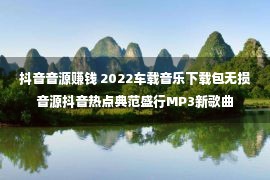 抖音音源赚钱 2022车载音乐下载包无损音源抖音热点典范盛行MP3新歌曲